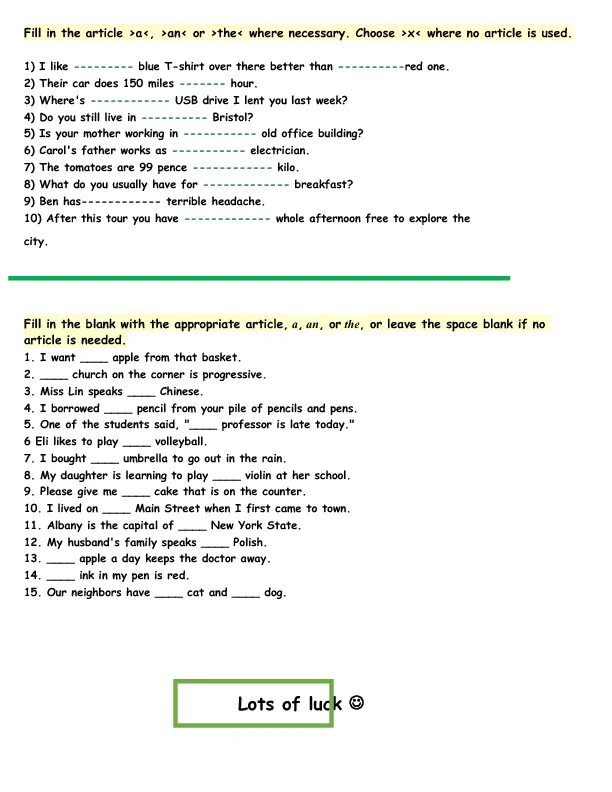 Fill in the article >a<, >an< or >the< where necessary. Choose >x< where no article is used.

1) I like --------- blue T-shirt over there better than ----------red one.
2) Their car does 150 miles ------- hour.
3) Where's ------------ USB drive I lent you last week?
4) Do you still live in ---------- Bristol?
5) Is your mother working in ----------- old office building?
6) Carol's father works as ----------- electrician.
7) The tomatoes are 99 pence ------------ kilo.
8) What do you usually have for ------------- breakfast?
9) Ben has------------ terrible headache.
10) After this tour you have ------------- whole afternoon free to explore the city.

Fill in the blank with the appropriate article, a, an, or the, or leave the space blank if no article is needed.
1. I want ____ apple from that basket.
2. ____ church on the corner is progressive.
3. Miss Lin speaks ____ Chinese.
4. I borrowed ____ pencil from your pile of pencils and pens.
5. One of the students said, "____ professor is late today."
6 Eli likes to play ____ volleyball.
7. I bought ____ umbrella to go out in the rain.
8. My daughter is learning to play ____ violin at her school.
9. Please give me ____ cake that is on the counter.
10. I lived on ____ Main Street when I first came to town.
11. Albany is the capital of ____ New York State.
12. My husband's family speaks ____ Polish.
13. ____ apple a day keeps the doctor away.
14. ____ ink in my pen is red.
15. Our neighbors have ____ cat and ____ dog.

Lots of luck ☺